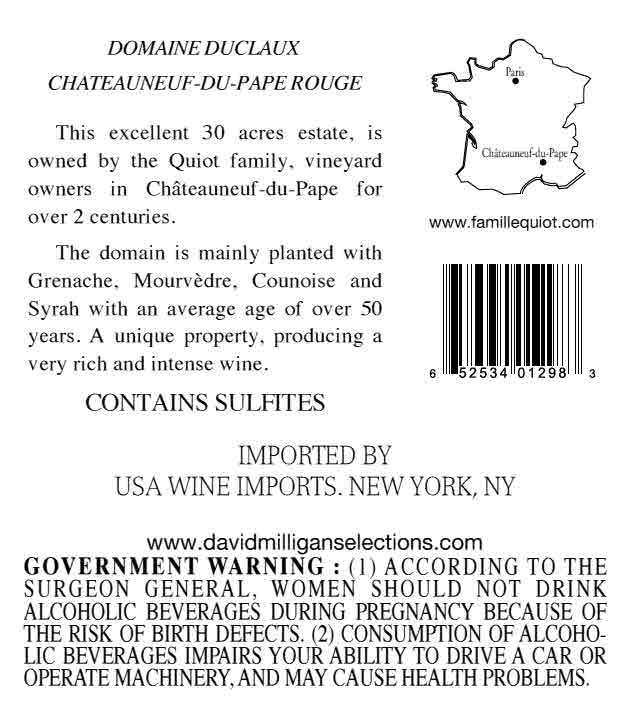 DOMAINE DUCLAUX
CHATEAUNEUF-DU-PAPE ROUGE

This excellent 30 acres estate, is owned by the Quiot family, vineyard owners in Châteauneuf-du-Pape for over 2 centuries.

The domain is mainly planted with Grenache, Mourvèdre, Counoise and Syrah with an average age of over 50 years. A unique property, producing a very rich and intense wine.

CONTAINS SULFITES

Paris
Châteauneuf-du-Pape

www.famillequiot.com

6 52534 01298 3

IMPORTED BY
USA WINE IMPORTS. NEW YORK, NY

www.davidmilliganselections.com

GOVERNMENT WARNING : (1) ACCORDING TO THE SURGEON GENERAL, WOMEN SHOULD NOT DRINK ALCOHOLIC BEVERAGES DURING PREGNANCY BECAUSE OF THE RISK OF BIRTH DEFECTS. (2) CONSUMPTION OF ALCOHOLIC BEVERAGES IMPAIRS YOUR ABILITY TO DRIVE A CAR OR OPERATE MACHINERY, AND MAY CAUSE HEALTH PROBLEMS.